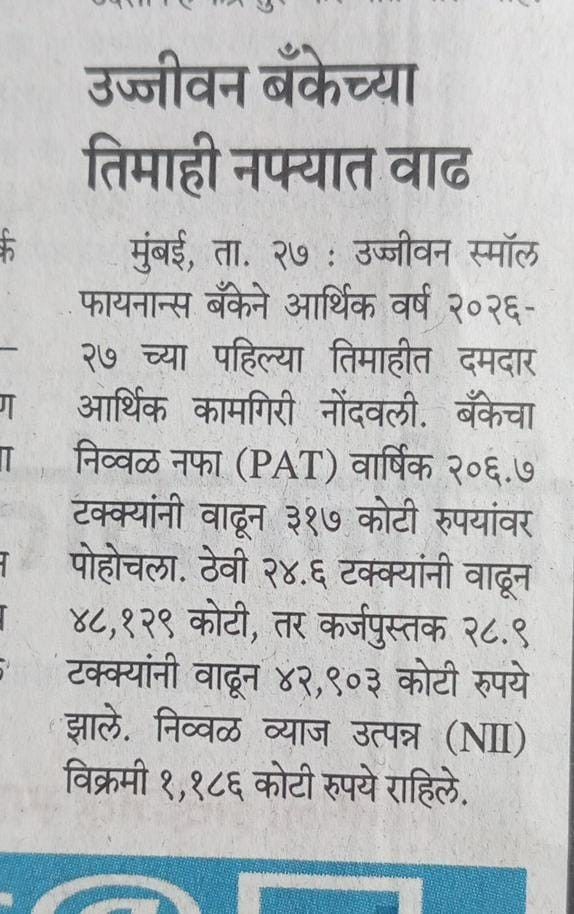 उज्जीवन बँकेच्या तिमाही नफ्यात वाढ

मुंबई, ता. २७ : उज्जीवन स्मॉल फायनान्स बँकेने आर्थिक वर्ष २०२६-२७ च्या पहिल्या तिमाहीत दमदार आर्थिक कामगिरी नोंदवली. बँकेचा निव्वळ नफा (PAT) वार्षिक २०६.७ टक्क्यांनी वाढून ३१७ कोटी रुपयांवर पोहोचला. ठेवी २४.६ टक्क्यांनी वाढून ४८,१२९ कोटी, तर कर्जपुस्तक २८.९ टक्क्यांनी वाढून ४२,९०३ कोटी रुपये झाले. निव्वळ व्याज उत्पन्न (NII) विक्रमी १,१८६ कोटी रुपये राहिले.